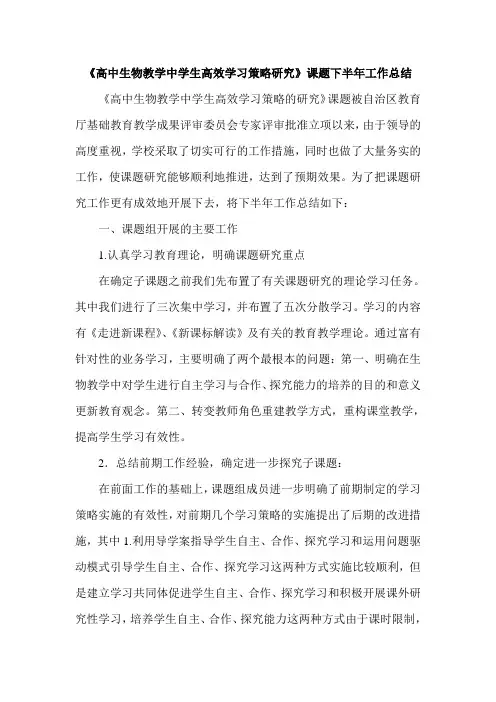 《高中生物教学中学生高效学习策略研究》课题下半年工作总结

《高中生物教学中学生高效学习策略的研究》课题被自治区教育厅基础教育教学成果评审委员会专家评审批准立项以来，由于领导的高度重视，学校采取了切实可行的工作措施，同时也做了大量务实的工作，使课题研究能够顺利地推进，达到了预期效果。为了把课题研究工作更有成效地开展下去，将下半年工作总结如下：

一、课题组开展的主要工作

1.认真学习教育理论，明确课题研究重点

在确定子课题之前我们先布置了有关课题研究的理论学习任务。其中我们进行了三次集中学习，并布置了五次分散学习。学习的内容有《走进新课程》、《新课标解读》及有关的教育教学理论。通过富有针对性的业务学习，主要明确了两个最根本的问题：第一、明确在生物教学中对学生进行自主学习与合作、探究能力的培养的目的和意义更新教育观念。第二、转变教师角色重建教学方式，重构课堂教学，提高学生学习有效性。

2．总结前期工作经验，确定进一步探究子课题：

在前面工作的基础上，课题组成员进一步明确了前期制定的学习策略实施的有效性，对前期几个学习策略的实施提出了后期的改进措施，其中 1.利用导学案指导学生自主、合作、探究学习和运用问题驱动模式引导学生自主、合作、探究学习这两种方式实施比较顺利，但是建立学习共同体促进学生自主、合作、探究学习和积极开展课外研究性学习，培养学生自主、合作、探究能力这两种方式由于课时限制，